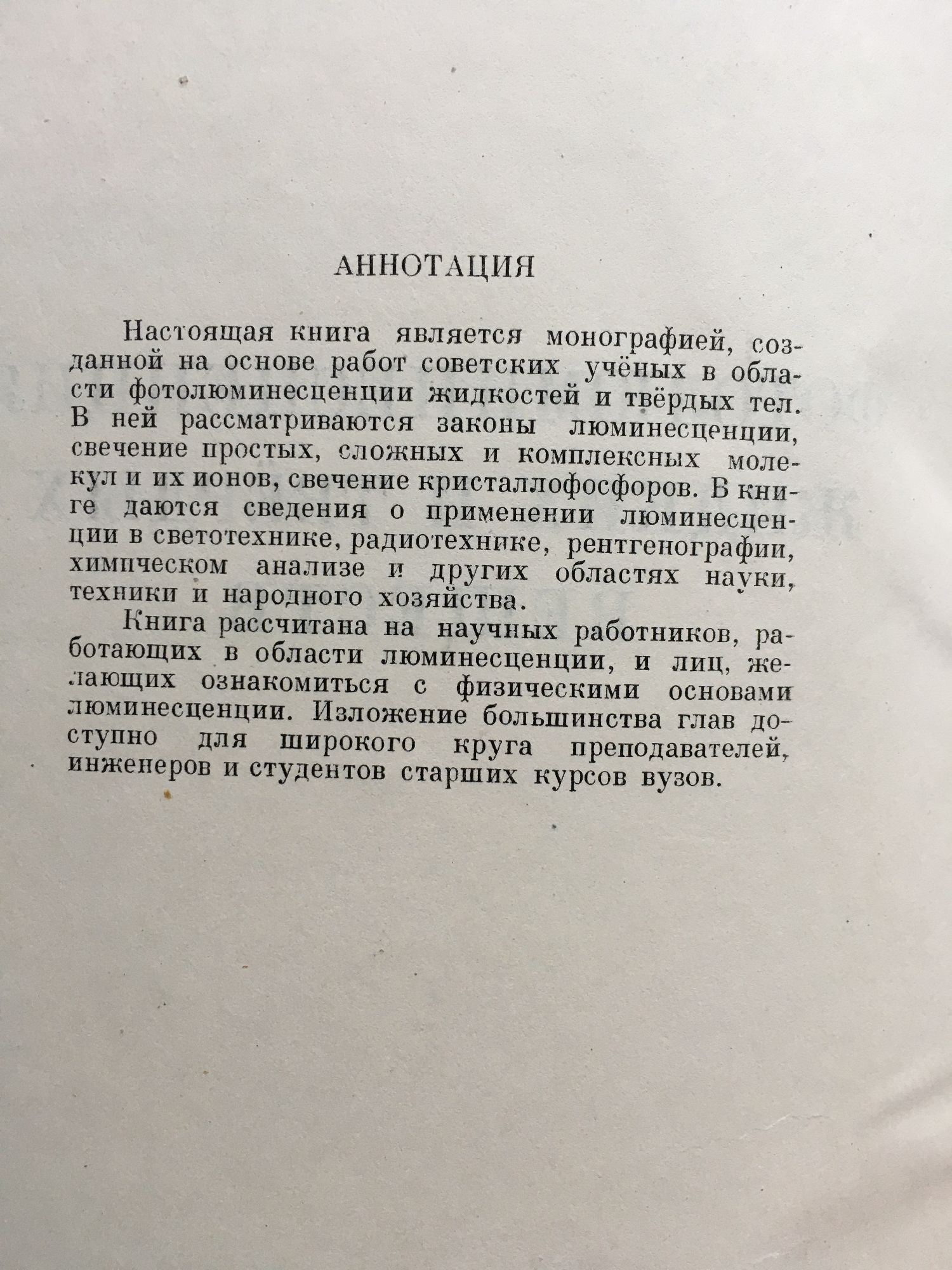 АННОТАЦИЯ

Настоящая книга является монографией, созданной на основе работ советских учёных в области фотолюминесценции жидкостей и твёрдых тел. В ней рассматриваются законы люминесценции, свечение простых, сложных и комплексных молекул и их ионов, свечение кристаллофосфоров. В книге даются сведения о применении люминесценции в светотехнике, радиотехнике, рентгенографии, химическом анализе и других областях науки, техники и народного хозяйства.

Книга рассчитана на научных работников, работающих в области люминесценции, и лиц, желающих ознакомиться с физическими основами люминесценции. Изложение большинства глав доступно для широкого круга преподавателей, инженеров и студентов старших курсов вузов.